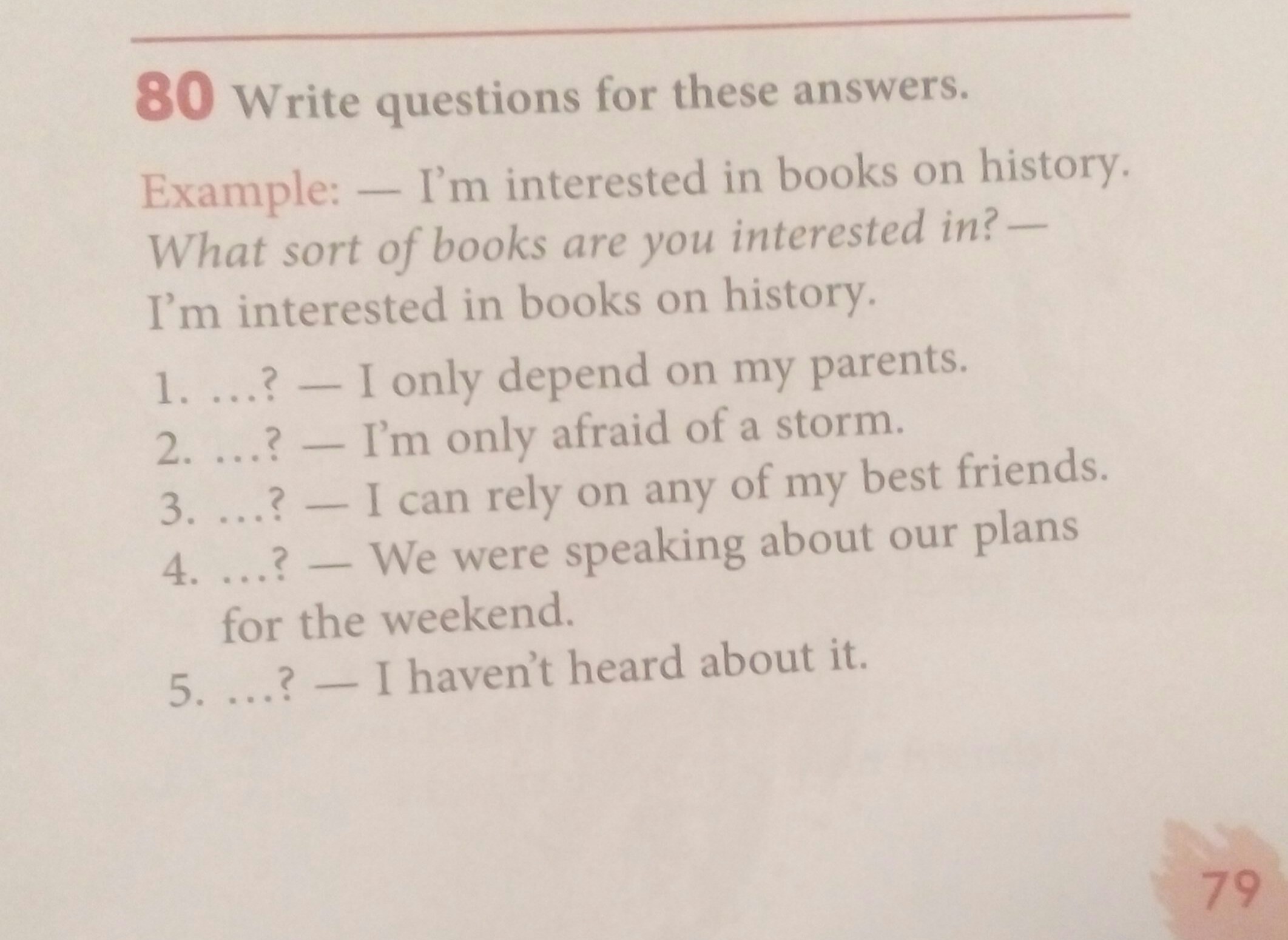 80 Write questions for these answers.

Example: — I'm interested in books on history. What sort of books are you interested in? — I'm interested in books on history.

1. ...? — I only depend on my parents.
2. ...? — I'm only afraid of a storm.
3. ...? — I can rely on any of my best friends.
4. ...? — We were speaking about our plans for the weekend.
5. ...? — I haven't heard about it.

79